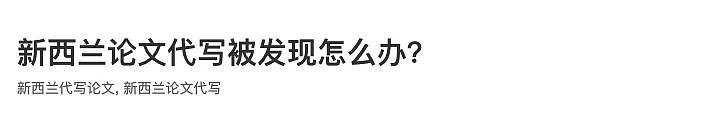 新西兰论文代写被发现怎么办?

新西兰代写论文, 新西兰论文代写